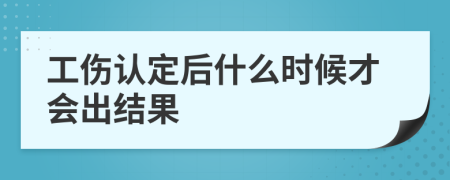 工伤认定后什么时候才会出结果